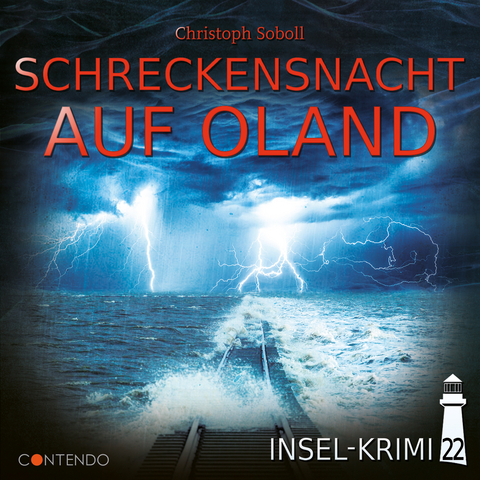 Christoph Soboll

SCHRECKENSNACHT AUF OLAND

CONTENDO

INSEL-KRIMI 22